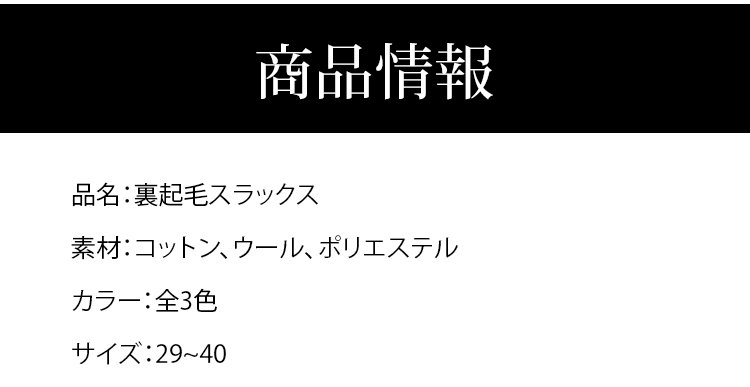 商品情報

品名：裏起毛スラックス

素材：コットン、ウール、ポリエステル

カラー：全3色

サイズ：29~40